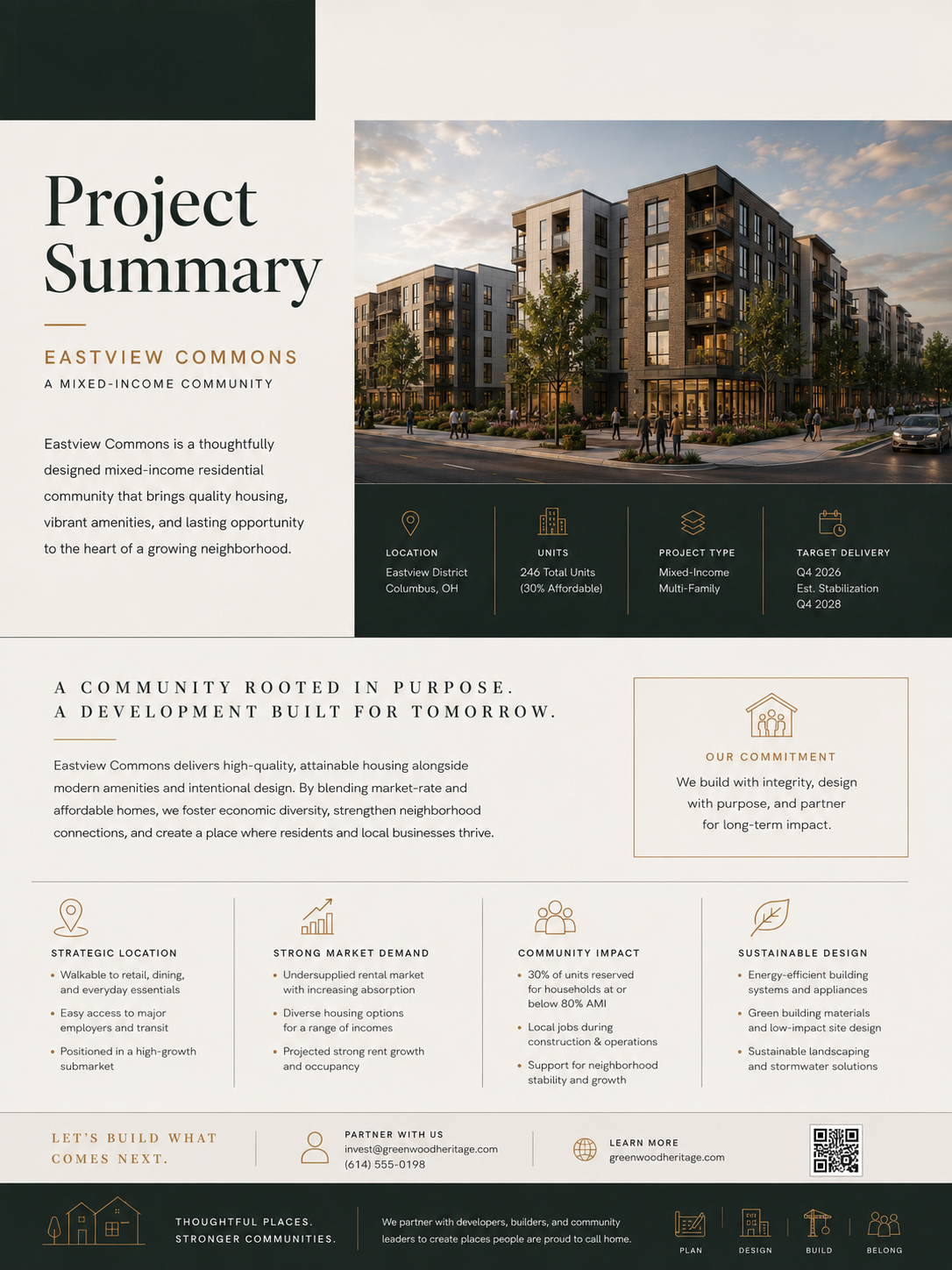 Project Summary

EASTVIEW COMMONS

A MIXED-INCOME COMMUNITY

Eastview Commons is a thoughtfully designed mixed-income residential community that brings quality housing, vibrant amenities, and lasting opportunity to the heart of a growing neighborhood.

LOCATION
Eastview District
Columbus, OH

UNITS
246 Total Units
(30% Affordable)

PROJECT TYPE
Mixed-Income
Multi-Family

TARGET DELIVERY
Q4 2026
Est. Stabilization
Q4 2028

A COMMUNITY ROOTED IN PURPOSE.
A DEVELOPMENT BUILT FOR TOMORROW.

Eastview Commons delivers high-quality, attainable housing alongside modern amenities and intentional design. By blending market-rate and affordable homes, we foster economic diversity, strengthen neighborhood connections, and create a place where residents and local businesses thrive.

OUR COMMITMENT

We build with integrity, design with purpose, and partner for long-term impact.

STRATEGIC LOCATION
• Walkable to retail, dining, and everyday essentials
• Easy access to major employers and transit
• Positioned in a high-growth submarket

STRONG MARKET DEMAND
• Undersupplied rental market with increasing absorption
• Diverse housing options for a range of incomes
• Projected strong rent growth and occupancy

COMMUNITY IMPACT
• 30% of units reserved for households at or below 80% AMI
• Local jobs during construction & operations
• Support for neighborhood stability and growth

SUSTAINABLE DESIGN
• Energy-efficient building systems and appliances
• Green building materials and low-impact site design
• Sustainable landscaping and stormwater solutions

LET'S BUILD WHAT COMES NEXT.

PARTNER WITH US
invest@greenwoodheritage.com
(614) 555-0198

LEARN MORE
greenwoodheritage.com

THOUGHTFUL PLACES.
STRONGER COMMUNITIES.

We partner with developers, builders, and community leaders to create places people are proud to call home.

PLAN
DESIGN
BUILD
BELONG